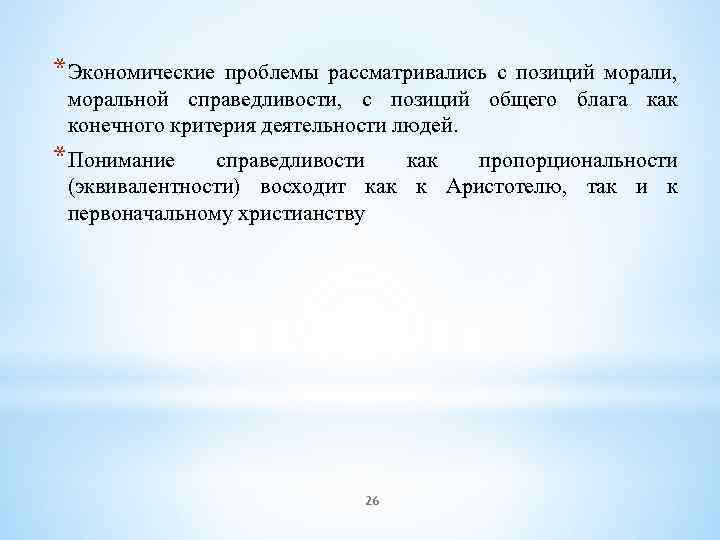 * Экономические проблемы рассматривались с позиций морали, моральной справедливости, с позиций общего блага как конечного критерия деятельности людей.

* Понимание справедливости как пропорциональности (эквивалентности) восходит как к Аристотелю, так и к первоначальному христианству

26